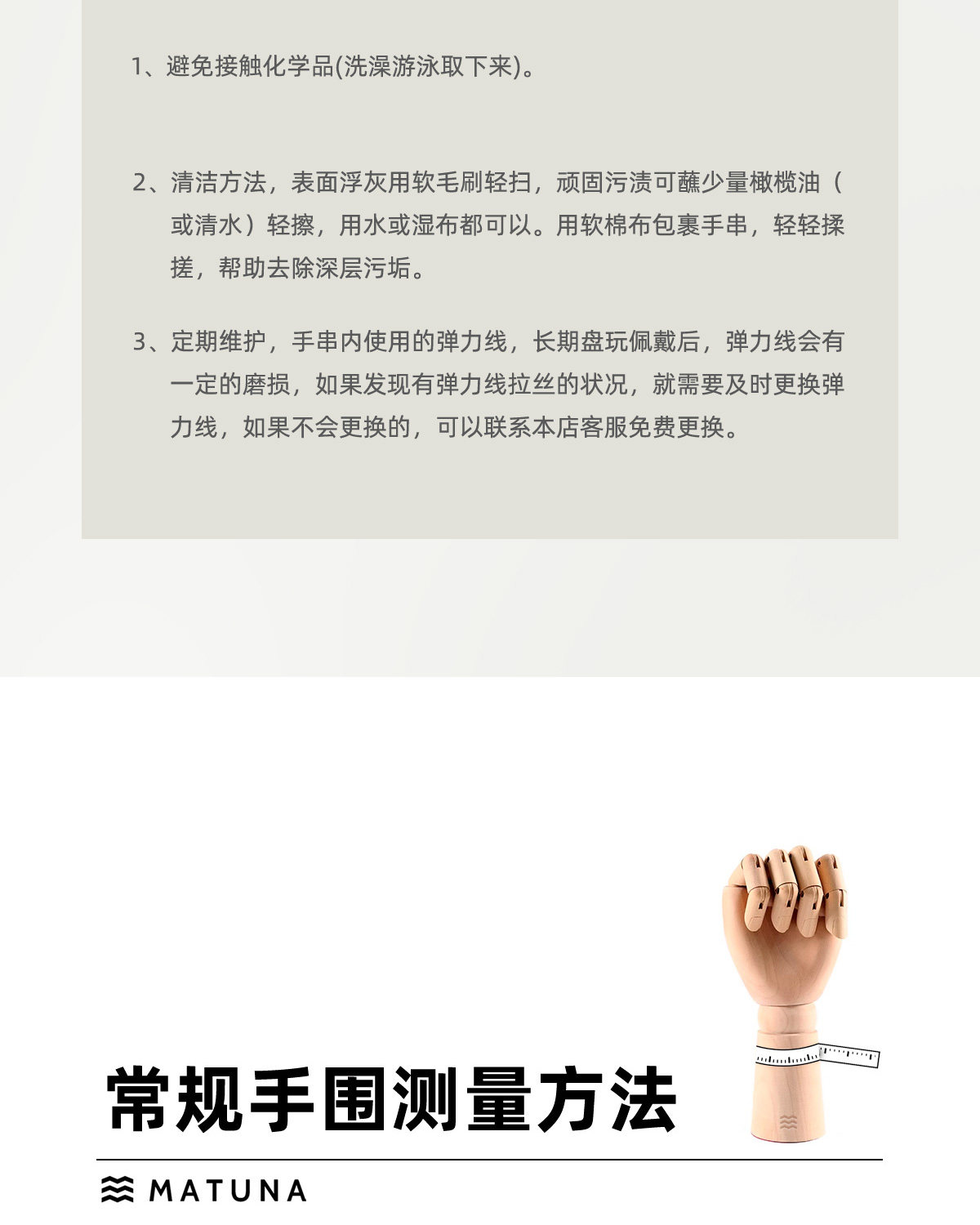 1、避免接触化学品(洗澡游泳取下来)。

2、清洁方法，表面浮灰用软毛刷轻扫，顽固污渍可蘸少量橄榄油（或清水）轻擦，用水或湿布都可以。用软棉布包裹手串，轻轻揉搓，帮助去除深层污垢。

3、定期维护，手串内使用的弹力线，长期盘玩佩戴后，弹力线会有一定的磨损，如果发现有弹力线拉丝的状况，就需要及时更换弹力线，如果不会更换的，可以联系本店客服免费更换。

常规手围测量方法

MATUNA